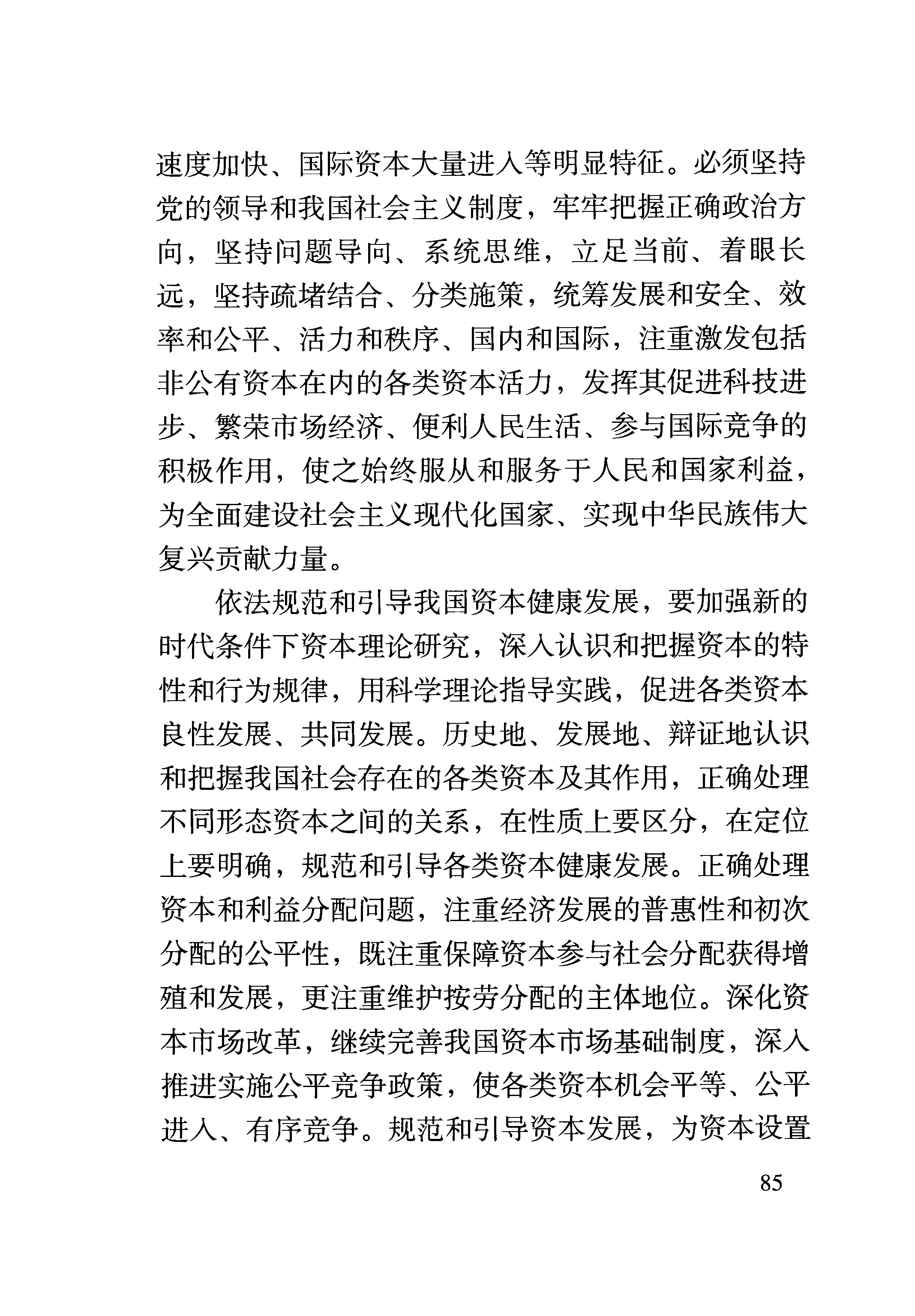 速度加快、国际资本大量进入等明显特征。必须坚持党的领导和我国社会主义制度，牢牢把握正确政治方向，坚持问题导向、系统思维，立足当前、着眼长远，坚持疏堵结合、分类施策，统筹发展和安全、效率和公平、活力和秩序、国内和国际，注重激发包括非公有资本在内的各类资本活力，发挥其促进科技进步、繁荣市场经济、便利人民生活、参与国际竞争的积极作用，使之始终服从和服务于人民和国家利益，为全面建设社会主义现代化国家、实现中华民族伟大复兴贡献力量。

依法规范和引导我国资本健康发展，要加强新的时代条件下资本理论研究，深入认识和把握资本的特性和行为规律，用科学理论指导实践，促进各类资本良性发展、共同发展。历史地、发展地、辩证地认识和把握我国社会存在的各类资本及其作用，正确处理不同形态资本之间的关系，在性质上要区分，在定位上要明确，规范和引导各类资本健康发展。正确处理资本和利益分配问题，注重经济发展的普惠性和初次分配的公平性，既注重保障资本参与社会分配获得增殖和发展，更注重维护按劳分配的主体地位。深化资本市场改革，继续完善我国资本市场基础制度，深入推进实施公平竞争政策，使各类资本机会平等、公平进入、有序竞争。规范和引导资本发展，为资本设置

85